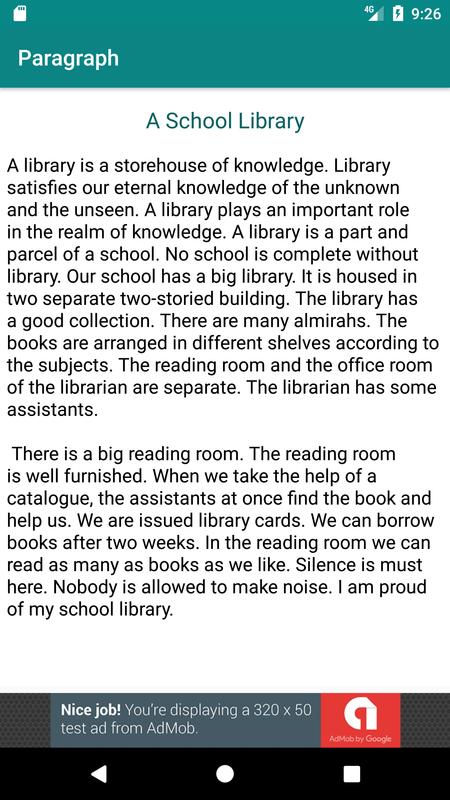 4G 9:26

Paragraph

A School Library

A library is a storehouse of knowledge. Library satisfies our eternal knowledge of the unknown and the unseen. A library plays an important role in the realm of knowledge. A library is a part and parcel of a school. No school is complete without library. Our school has a big library. It is housed in two separate two-storied building. The library has a good collection. There are many almirahs. The books are arranged in different shelves according to the subjects. The reading room and the office room of the librarian are separate. The librarian has some assistants.

There is a big reading room. The reading room is well furnished. When we take the help of a catalogue, the assistants at once find the book and help us. We are issued library cards. We can borrow books after two weeks. In the reading room we can read as many as books as we like. Silence is must here. Nobody is allowed to make noise. I am proud of my school library.

Nice job! You're displaying a 320 x 50 test ad from AdMob.

AdMob by Google